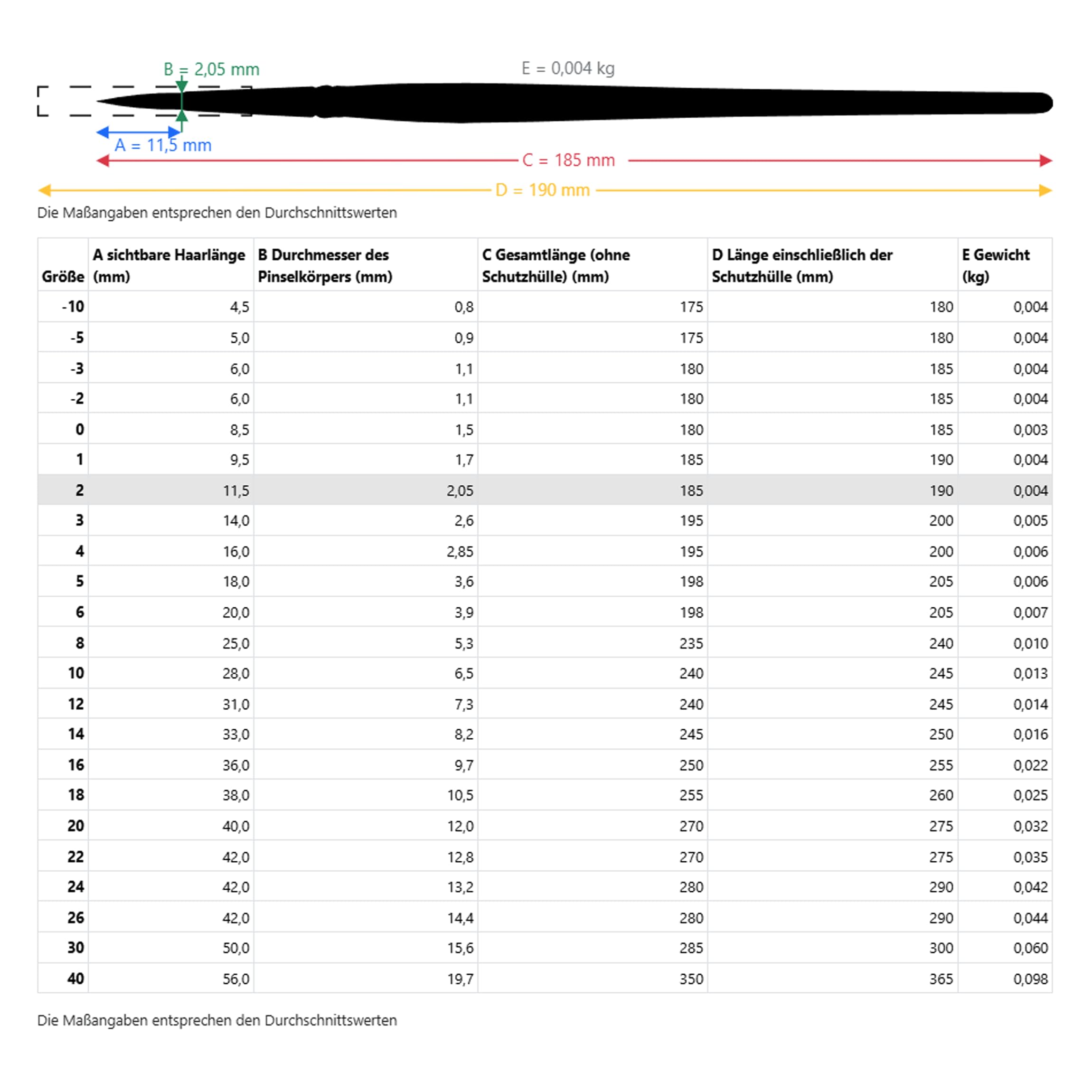 B = 2,05 mm

E = 0,004 kg

A = 11,5 mm

C = 185 mm

D = 190 mm

Die Maßangaben entsprechen den Durchschnittswerten

| Größe | A sichtbare Haarlänge (mm) | B Durchmesser des Pinselkörpers (mm) | C Gesamtlänge (ohne Schutzhülle) (mm) | D Länge einschließlich der Schutzhülle (mm) | E Gewicht (kg) |
|---|---|---|---|---|---|
| -10 | 4,5 | 0,8 | 175 | 180 | 0,004 |
| -5 | 5,0 | 0,9 | 175 | 180 | 0,004 |
| -3 | 6,0 | 1,1 | 180 | 185 | 0,004 |
| -2 | 6,0 | 1,1 | 180 | 185 | 0,004 |
| 0 | 8,5 | 1,5 | 180 | 185 | 0,003 |
| 1 | 9,5 | 1,7 | 185 | 190 | 0,004 |
| 2 | 11,5 | 2,05 | 185 | 190 | 0,004 |
| 3 | 14,0 | 2,6 | 195 | 200 | 0,005 |
| 4 | 16,0 | 2,85 | 195 | 200 | 0,006 |
| 5 | 18,0 | 3,6 | 198 | 205 | 0,006 |
| 6 | 20,0 | 3,9 | 198 | 205 | 0,007 |
| 8 | 25,0 | 5,3 | 235 | 240 | 0,010 |
| 10 | 28,0 | 6,5 | 240 | 245 | 0,013 |
| 12 | 31,0 | 7,3 | 240 | 245 | 0,014 |
| 14 | 33,0 | 8,2 | 245 | 250 | 0,016 |
| 16 | 36,0 | 9,7 | 250 | 255 | 0,022 |
| 18 | 38,0 | 10,5 | 255 | 260 | 0,025 |
| 20 | 40,0 | 12,0 | 270 | 275 | 0,032 |
| 22 | 42,0 | 12,8 | 270 | 275 | 0,035 |
| 24 | 42,0 | 13,2 | 280 | 290 | 0,042 |
| 26 | 42,0 | 14,4 | 280 | 290 | 0,044 |
| 30 | 50,0 | 15,6 | 285 | 300 | 0,060 |
| 40 | 56,0 | 19,7 | 350 | 365 | 0,098 |

Die Maßangaben entsprechen den Durchschnittswerten